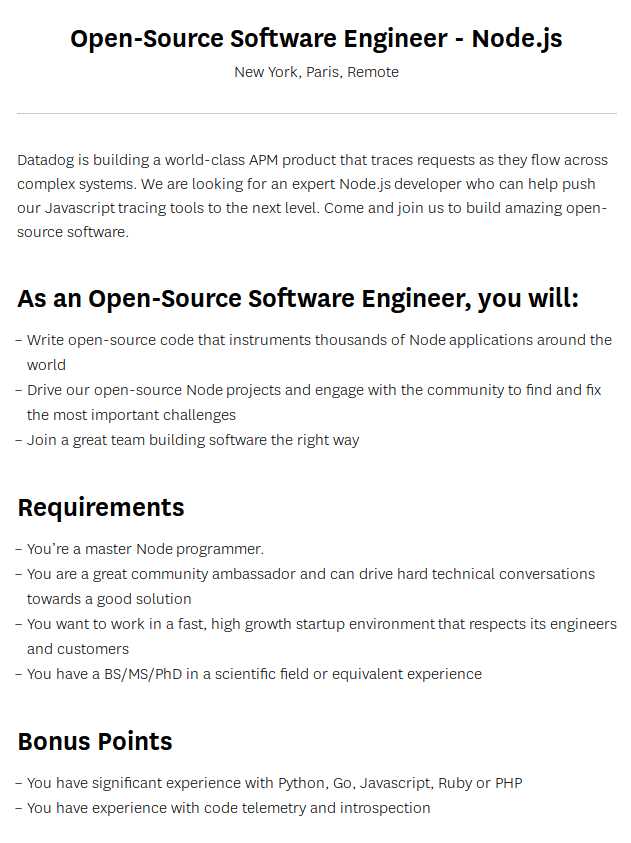 Open-Source Software Engineer - Node.js

New York, Paris, Remote

Datadog is building a world-class APM product that traces requests as they flow across complex systems. We are looking for an expert Node.js developer who can help push our Javascript tracing tools to the next level. Come and join us to build amazing open-source software.

As an Open-Source Software Engineer, you will:

– Write open-source code that instruments thousands of Node applications around the world
– Drive our open-source Node projects and engage with the community to find and fix the most important challenges
– Join a great team building software the right way

Requirements

– You're a master Node programmer.
– You are a great community ambassador and can drive hard technical conversations towards a good solution
– You want to work in a fast, high growth startup environment that respects its engineers and customers
– You have a BS/MS/PhD in a scientific field or equivalent experience

Bonus Points

– You have significant experience with Python, Go, Javascript, Ruby or PHP
– You have experience with code telemetry and introspection